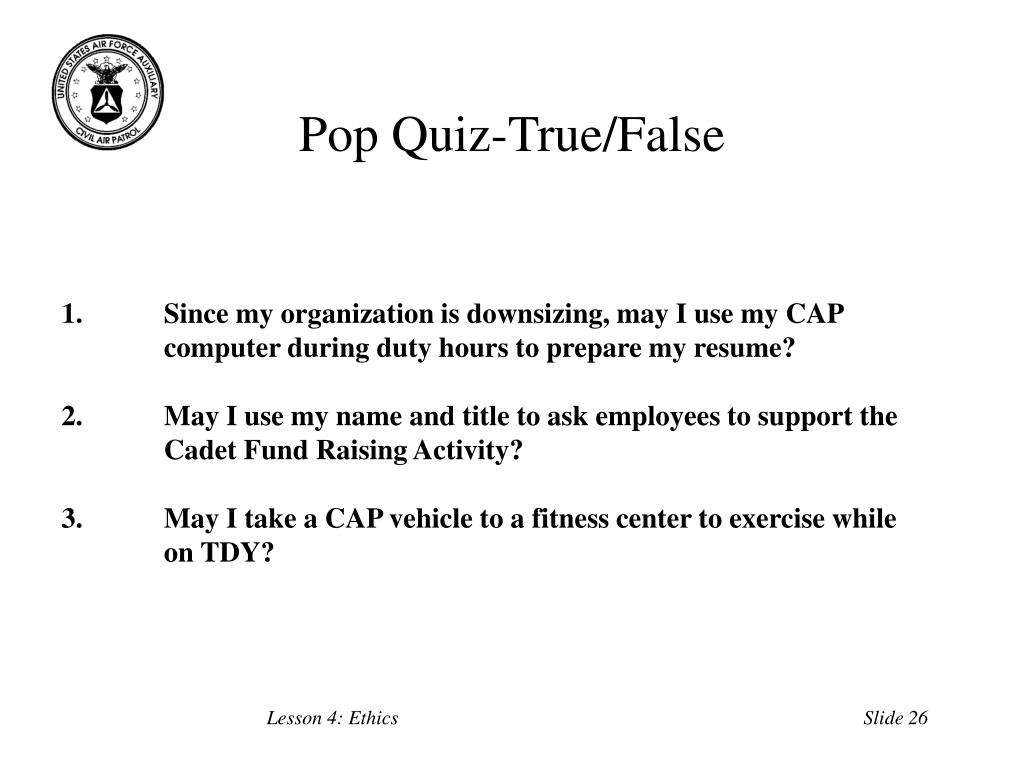 UNITED STATES AIR FORCE AUXILIARY
CIVIL AIR PATROL

Pop Quiz-True/False

1. Since my organization is downsizing, may I use my CAP computer during duty hours to prepare my resume?

2. May I use my name and title to ask employees to support the Cadet Fund Raising Activity?

3. May I take a CAP vehicle to a fitness center to exercise while on TDY?

Lesson 4: Ethics

Slide 26